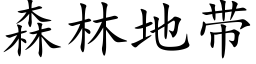 森林地带